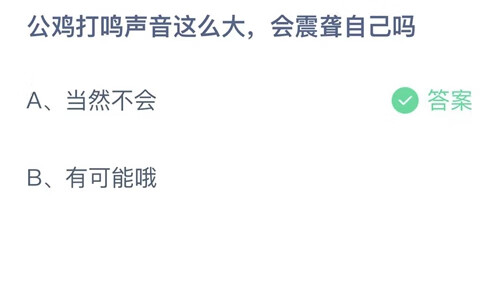 公鸡打鸣声音这么大，会震聋自己吗

A、当然不会

答案

B、有可能哦